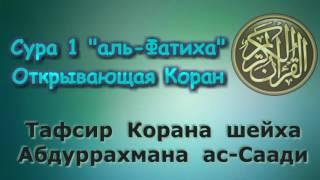 Сура 1 "аль-Фатиха"
Открывающая Коран

القرآن الكريم

Тафсир Корана шейха
Абдуррахмана ас-Саади